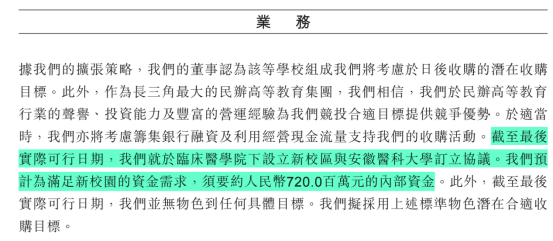 業　務

據我們的擴張策略，我們的董事認為該等學校組成我們將考慮於日後收購的潛在收購目標。此外，作為長三角最大的民辦高等教育集團，我們相信，我們於民辦高等教育行業的聲譽、投資能力及豐富的營運經驗為我們競投合適目標提供競爭優勢。於適當時，我們亦將考慮籌集銀行融資及利用經營現金流量支持我們的收購活動。截至最後實際可行日期，我們就於臨床醫學院下設立新校區與安徽醫科大學訂立協議。我們預計為滿足新校園的資金需求，須要約人民幣720.0百萬元的內部資金。此外，截至最後實際可行日期，我們並無物色到任何具體目標。我們擬採用上述標準物色潛在合適收購目標。